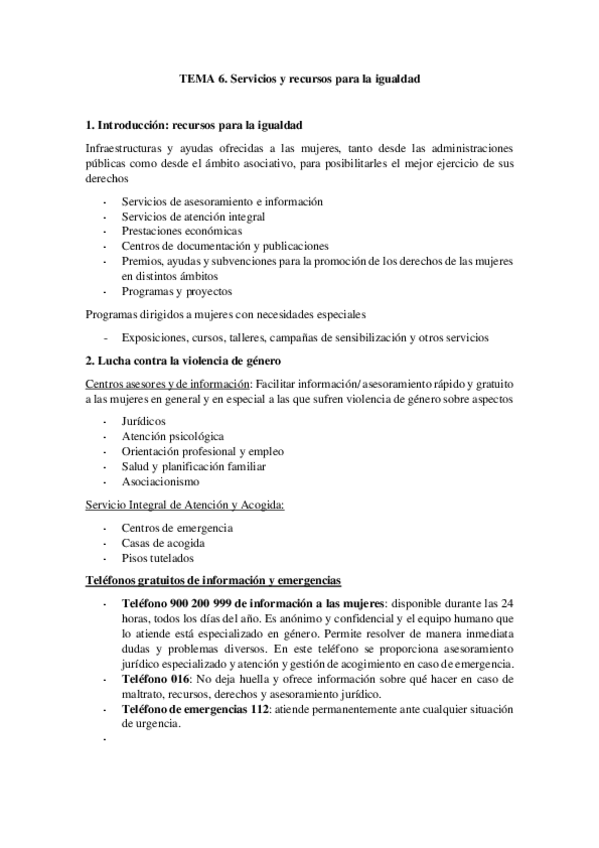 TEMA 6. Servicios y recursos para la igualdad

1. Introducción: recursos para la igualdad

Infraestructuras y ayudas ofrecidas a las mujeres, tanto desde las administraciones públicas como desde el ámbito asociativo, para posibilitarles el mejor ejercicio de sus derechos

- Servicios de asesoramiento e información
- Servicios de atención integral
- Prestaciones económicas
- Centros de documentación y publicaciones
- Premios, ayudas y subvenciones para la promoción de los derechos de las mujeres en distintos ámbitos
- Programas y proyectos

Programas dirigidos a mujeres con necesidades especiales

- Exposiciones, cursos, talleres, campañas de sensibilización y otros servicios

2. Lucha contra la violencia de género

Centros asesores y de información: Facilitar información/asesoramiento rápido y gratuito a las mujeres en general y en especial a las que sufren violencia de género sobre aspectos

- Jurídicos
- Atención psicológica
- Orientación profesional y empleo
- Salud y planificación familiar
- Asociacionismo

Servicio Integral de Atención y Acogida:

- Centros de emergencia
- Casas de acogida
- Pisos tutelados

Teléfonos gratuitos de información y emergencias

- Teléfono 900 200 999 de información a las mujeres: disponible durante las 24 horas, todos los días del año. Es anónimo y confidencial y el equipo humano que lo atiende está especializado en género. Permite resolver de manera inmediata dudas y problemas diversos. En este teléfono se proporciona asesoramiento jurídico especializado y atención y gestión de acogimiento en caso de emergencia.
- Teléfono 016: No deja huella y ofrece información sobre qué hacer en caso de maltrato, recursos, derechos y asesoramiento jurídico.
- Teléfono de emergencias 112: atiende permanentemente ante cualquier situación de urgencia.
-